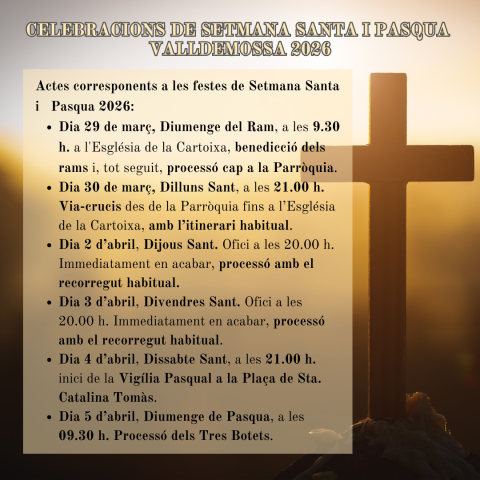 CELEBRACIONS DE SETMANA SANTA I PASQUA VALLDEMOSSA 2026

Actes corresponents a les festes de Setmana Santa i Pasqua 2026:

- Dia 29 de març, Diumenge del Ram, a les 9.30 h. a l'Església de la Cartoixa, benedicció dels rams i, tot seguit, processó cap a la Parròquia.
- Dia 30 de març, Dilluns Sant, a les 21.00 h. Via-crucis des de la Parròquia fins a l'Església de la Cartoixa, amb l'itinerari habitual.
- Dia 2 d'abril, Dijous Sant. Ofici a les 20.00 h. Immediatament en acabar, processó amb el recorregut habitual.
- Dia 3 d'abril, Divendres Sant. Ofici a les 20.00 h. Immediatament en acabar, processó amb el recorregut habitual.
- Dia 4 d'abril, Dissabte Sant, a les 21.00 h. inici de la Vigília Pasqual a la Plaça de Sta. Catalina Tomàs.
- Dia 5 d'abril, Diumenge de Pasqua, a les 09.30 h. Processó dels Tres Botets.